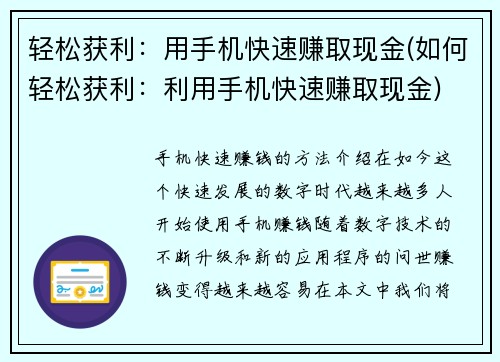 轻松获利：用手机快速赚取现金(如何轻松获利：利用手机快速赚取现金)

手机快速赚钱的方法介绍在如今这个快速发展的数字时代越来越多人开始使用手机赚钱随着数字技术的不断升级和新的应用程序的问世赚钱变得越来越容易在本文中我们将